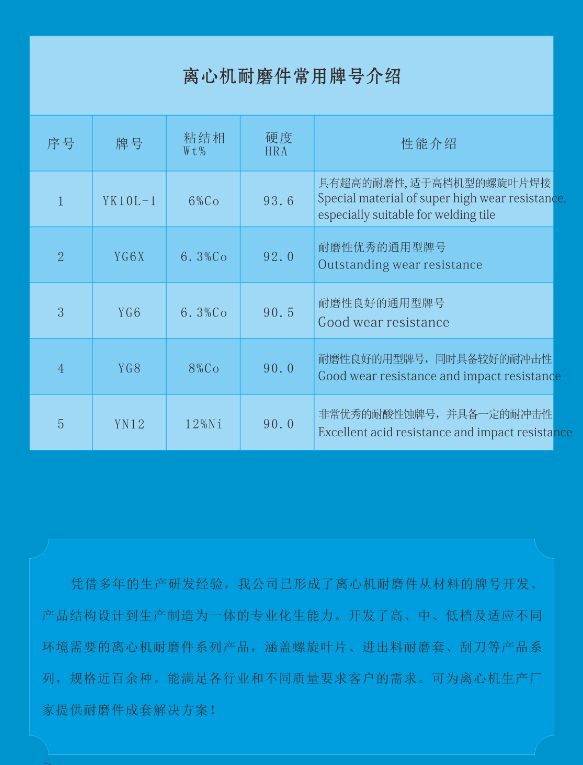 离心机耐磨件常用牌号介绍

| 序号 | 牌号 | 粘结相 Wt% | 硬度 HRA | 性能介绍 |
|---|---|---|---|---|
| 1 | YK10L-1 | 6%Co | 93.6 | 具有超高的耐磨性，适于高档机型的螺旋叶片焊接 Special material of super high wear resistance, especially suitable for welding tile |
| 2 | YG6X | 6.3%Co | 92.0 | 耐磨性优秀的通用型牌号 Outstanding wear resistance |
| 3 | YG6 | 6.3%Co | 90.5 | 耐磨性良好的通用型牌号 Good wear resistance |
| 4 | YG8 | 8%Co | 90.0 | 耐磨性良好的用型牌号，同时具备较好的耐冲击性 Good wear resistance and impact resistance |
| 5 | YN12 | 12%Ni | 90.0 | 非常优秀的耐酸性蚀牌号，并具备一定的耐冲击性 Excellent acid resistance and impact resistance |

凭借多年的生产研发经验，我公司已形成了离心机耐磨件从材料的牌号开发、产品结构设计到生产制造为一体的专业化生能力。开发了高、中、低档及适应不同环境需要的离心机耐磨件系列产品，涵盖螺旋叶片、进出料耐磨套、刮刀等产品系列，规格近百余种。能满足各行业和不同质量要求客户的需求。可为离心机生产厂家提供耐磨件成套解决方案！